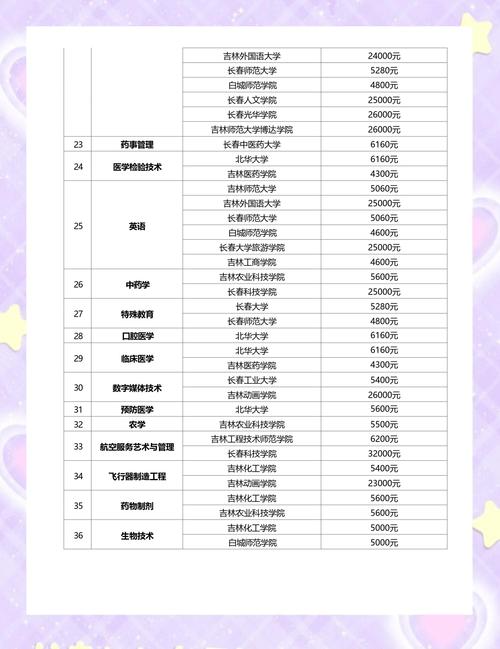 |  |  |  |  |
|---|---|---|---|
|  |  | 吉林外国语大学 | 24000元 |
|  |  | 长春师范大学 | 5280元 |
|  |  | 白城师范学院 | 4800元 |
|  |  | 长春人文学院 | 25000元 |
|  |  | 长春光华学院 | 26000元 |
|  |  | 吉林师范大学博达学院 | 26000元 |
| 23 | 药事管理 | 长春中医药大学 | 6160元 |
| 24 | 医学检验技术 | 北华大学 | 6160元 |
|  |  | 吉林医药学院 | 4300元 |
| 25 | 英语 | 吉林师范大学 | 5060元 |
|  |  | 吉林外国语大学 | 25000元 |
|  |  | 长春师范大学 | 5060元 |
|  |  | 白城师范学院 | 4600元 |
|  |  | 长春大学旅游学院 | 25000元 |
|  |  | 吉林工商学院 | 4600元 |
| 26 | 中药学 | 吉林农业科技学院 | 5600元 |
|  |  | 长春科技学院 | 25000元 |
| 27 | 特殊教育 | 长春大学 | 5280元 |
|  |  | 长春师范大学 | 4800元 |
| 28 | 口腔医学 | 北华大学 | 6160元 |
| 29 | 临床医学 | 北华大学 | 6160元 |
|  |  | 吉林医药学院 | 4300元 |
| 30 | 数字媒体技术 | 长春工业大学 | 5400元 |
|  |  | 吉林动画学院 | 26000元 |
| 31 | 预防医学 | 北华大学 | 5600元 |
| 32 | 农学 | 吉林农业科技学院 | 5500元 |
| 33 | 航空服务艺术与管理 | 吉林工程技术师范学院 | 6200元 |
|  |  | 长春科技学院 | 32000元 |
| 34 | 飞行器制造工程 | 吉林化工学院 | 5400元 |
|  |  | 吉林动画学院 | 23000元 |
| 35 | 药物制剂 | 吉林化工学院 | 5600元 |
|  |  | 吉林农业科技学院 | 5600元 |
| 36 | 生物技术 | 吉林化工学院 | 5000元 |
|  |  | 白城师范学院 | 5000元 |